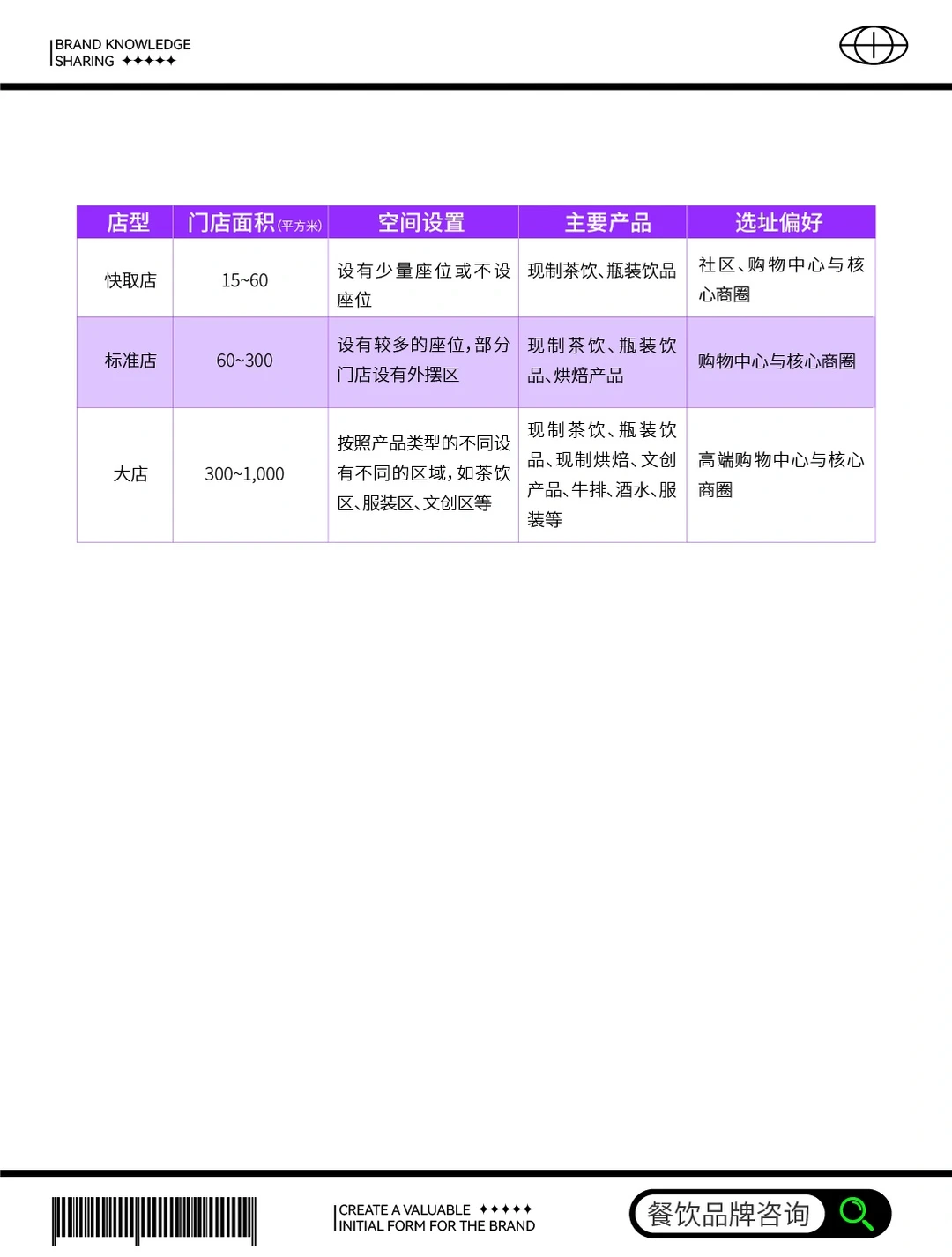 BRAND KNOWLEDGE
SHARING ✦✦✦✦✦

| 店型 | 门店面积(平方米) | 空间设置 | 主要产品 | 选址偏好 |
|---|---|---|---|---|
| 快取店 | 15~60 | 设有少量座位或不设座位 | 现制茶饮、瓶装饮品 | 社区、购物中心与核心商圈 |
| 标准店 | 60~300 | 设有较多的座位，部分门店设有外摆区 | 现制茶饮、瓶装饮品、烘焙产品 | 购物中心与核心商圈 |
| 大店 | 300~1,000 | 按照产品类型的不同设有不同的区域，如茶饮区、服装区、文创区等 | 现制茶饮、瓶装饮品、现制烘焙、文创产品、牛排、酒水、服装等 | 高端购物中心与核心商圈 |

CREATE A VALUABLE ✦✦✦✦✦
INITIAL FORM FOR THE BRAND

餐饮品牌咨询